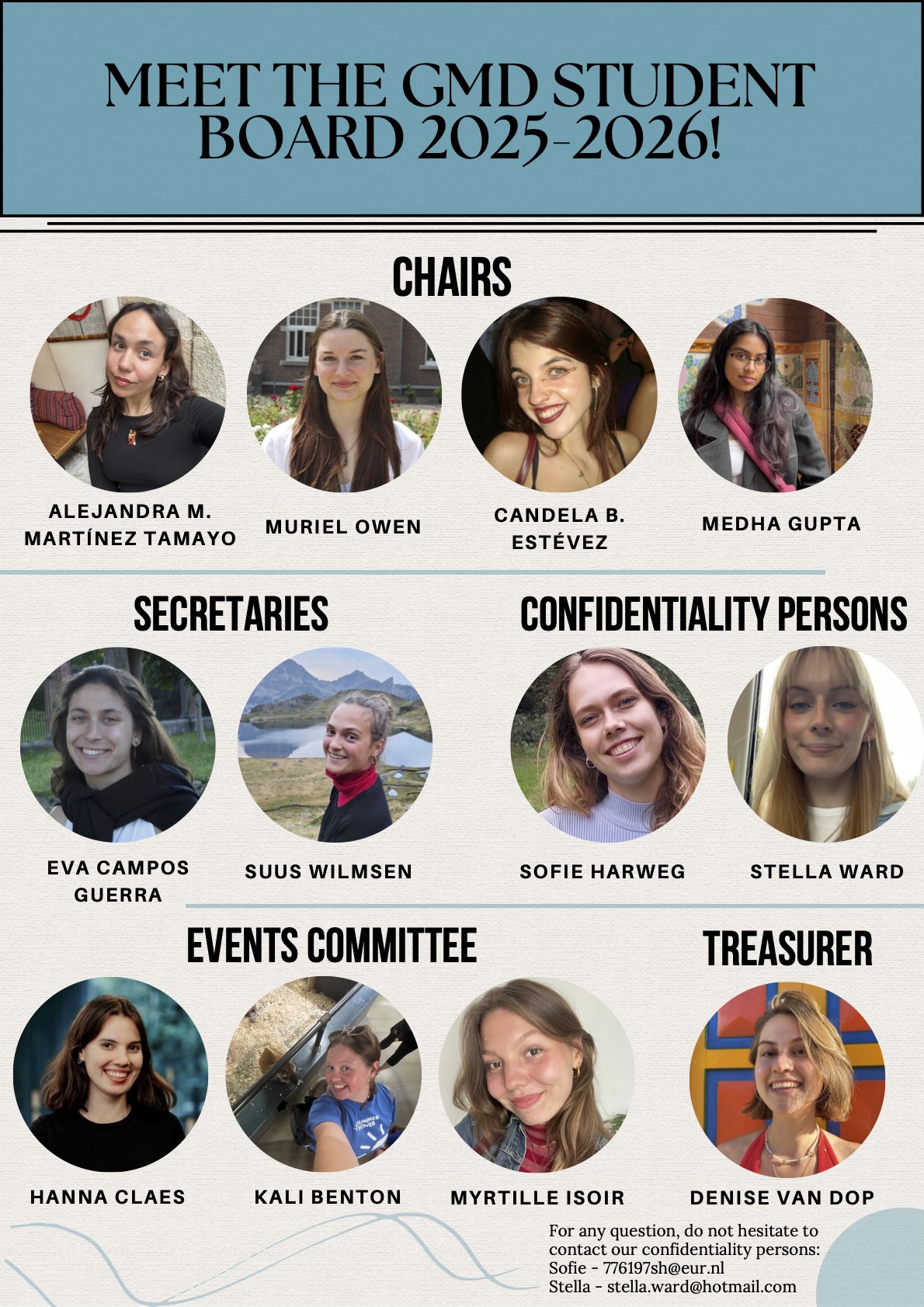 MEET THE GMD STUDENT BOARD 2025-2026!

CHAIRS

ALEJANDRA M.
MARTÍNEZ TAMAYO

MURIEL OWEN

CANDELA B.
ESTÉVEZ

MEDHA GUPTA

SECRETARIES

EVA CAMPOS
GUERRA

SUUS WILMSEN

CONFIDENTIALITY PERSONS

SOFIE HARWEG

STELLA WARD

EVENTS COMMITTEE

HANNA CLAES

KALI BENTON

MYRTILLE ISOIR

TREASURER

DENISE VAN DOP

For any question, do not hesitate to contact our confidentiality persons:
Sofie - 776197sh@eur.nl
Stella - stella.ward@hotmail.com